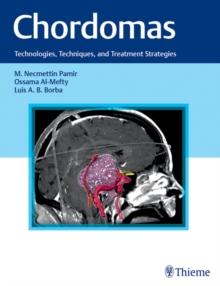 Chordomas

Technologies, Techniques, and Treatment Strategies

M. Necmettin Pamir
Ossama Al-Mefty
Luis A. B. Borba

Thieme